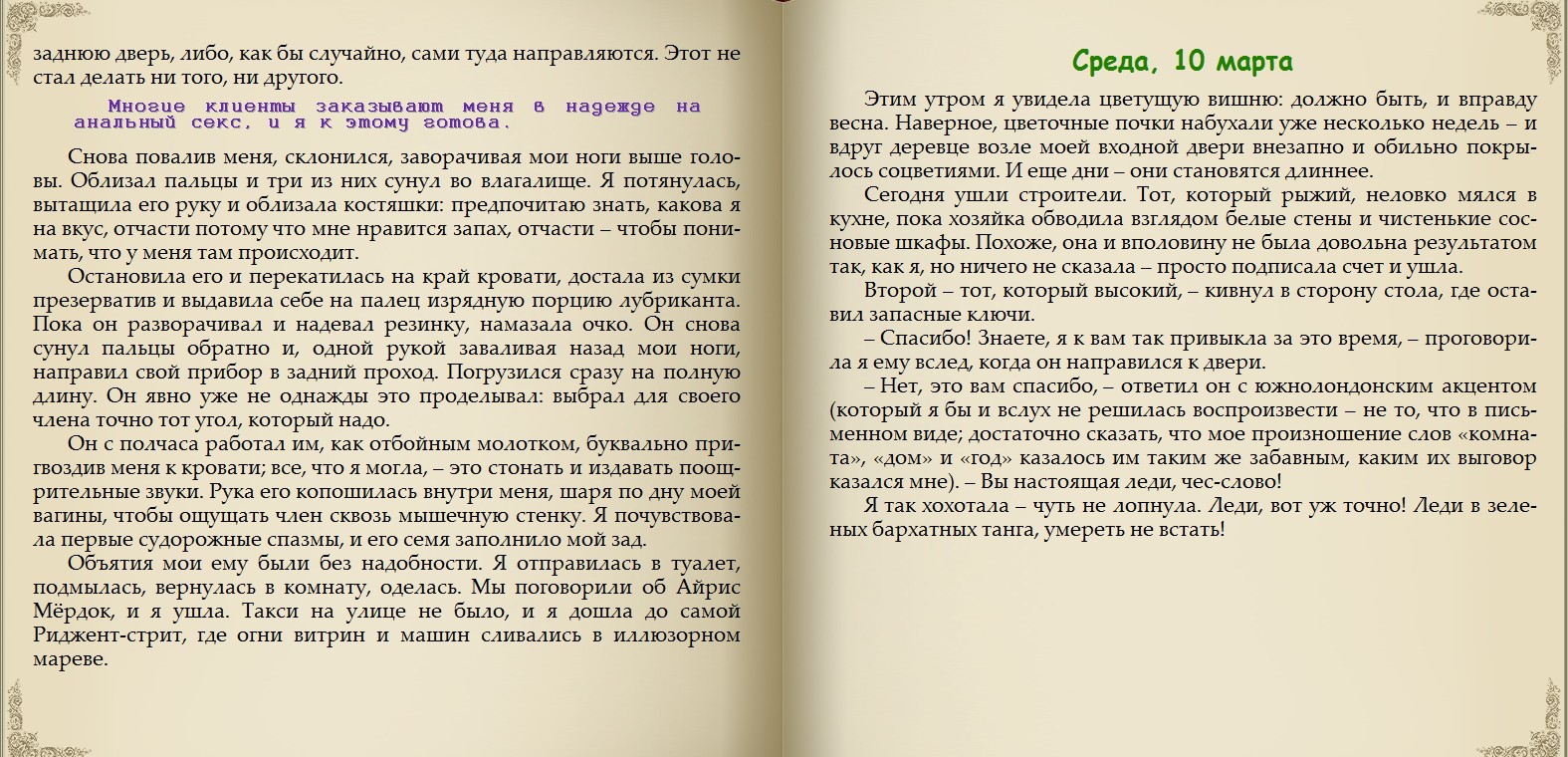 заднюю дверь, либо, как бы случайно, сами туда направляются. Этот не стал делать ни того, ни другого.

Многие клиенты заказывают меня в надежде на анальный секс, и я к этому готова.

Снова повалив меня, склонился, заворачивая мои ноги выше головы. Облизал пальцы и три из них сунул во влагалище. Я потянулась, вытащила его руку и облизала костяшки: предпочитаю знать, какова я на вкус, отчасти потому что мне нравится запах, отчасти – чтобы понимать, что у меня там происходит.

Остановила его и перекатилась на край кровати, достала из сумки презерватив и выдавила себе на палец изрядную порцию лубриканта. Пока он разворачивал и надевал резинку, намазала очко. Он снова сунул пальцы обратно и, одной рукой заваливая назад мои ноги, направил свой прибор в задний проход. Погрузился сразу на полную длину. Он явно уже не однажды это проделывал: выбрал для своего члена точно тот угол, который надо.

Он с полчаса работал им, как отбойным молотком, буквально пригвоздив меня к кровати; все, что я могла, – это стонать и издавать поощрительные звуки. Рука его копошилась внутри меня, шаря по дну моей вагины, чтобы ощущать член сквозь мышечную стенку. Я почувствовала первые судорожные спазмы, и его семя заполнило мой зад.

Объятия мои ему были без надобности. Я отправилась в туалет, подмылась, вернулась в комнату, оделась. Мы поговорили об Айрис Мёрдок, и я ушла. Такси на улице не было, и я дошла до самой Риджент-стрит, где огни витрин и машин сливались в иллюзорном мареве.

Среда, 10 марта

Этим утром я увидела цветущую вишню: должно быть, и вправду весна. Наверное, цветочные почки набухали уже несколько недель – и вдруг деревце возле моей входной двери внезапно и обильно покрылось соцветиями. И еще дни – они становятся длиннее.

Сегодня ушли строители. Тот, который рыжий, неловко мялся в кухне, пока хозяйка обводила взглядом белые стены и чистенькие сосновые шкафы. Похоже, она и вполовину не была довольна результатом так, как я, но ничего не сказала – просто подписала счет и ушла.

Второй – тот, который высокий, – кивнул в сторону стола, где оставил запасные ключи.

– Спасибо! Знаете, я к вам так привыкла за это время, – проговорила я ему вслед, когда он направился к двери.

– Нет, это вам спасибо, – ответил он с южнолондонским акцентом (который я бы и вслух не решилась воспроизвести – не то, что в письменном виде; достаточно сказать, что мое произношение слов «комната», «дом» и «год» казалось им таким же забавным, каким их выговор казался мне). – Вы настоящая леди, чес-слово!

Я так хохотала – чуть не лопнула. Леди, вот уж точно! Леди в зеленых бархатных танга, умереть не встать!